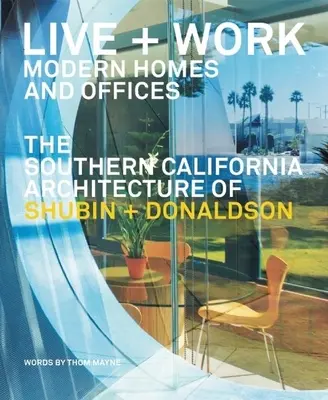 LIVE + WORK
MODERN HOMES AND OFFICES

THE SOUTHERN CALIFORNIA ARCHITECTURE OF SHUBIN + DONALDSON

WORDS BY THOM MAYNE